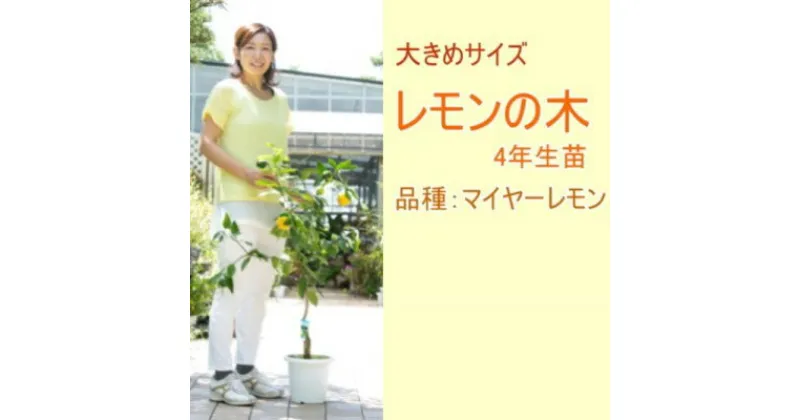 大きめサイズ

レモンの木

4年生苗

品種：マイヤーレモン